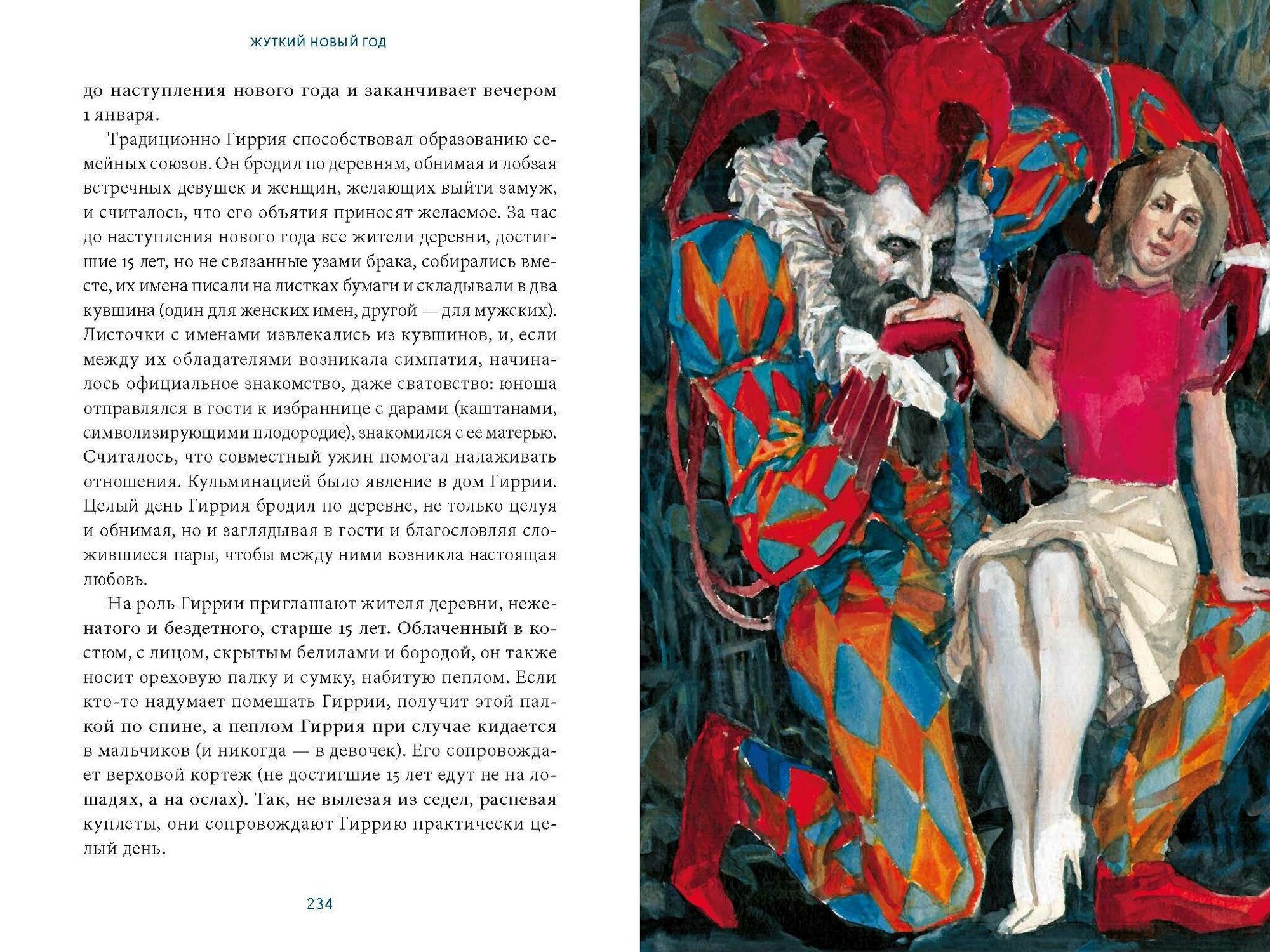 ЖУТКИЙ НОВЫЙ ГОД

до наступления нового года и заканчивает вечером 1 января.

Традиционно Гиррия способствовал образованию семейных союзов. Он бродил по деревням, обнимая и лобзая встречных девушек и женщин, желающих выйти замуж, и считалось, что его объятия приносят желаемое. За час до наступления нового года все жители деревни, достигшие 15 лет, но не связанные узами брака, собирались вместе, их имена писали на листках бумаги и складывали в два кувшина (один для женских имен, другой — для мужских). Листочки с именами извлекались из кувшинов, и, если между их обладателями возникала симпатия, начиналось официальное знакомство, даже сватовство: юноша отправлялся в гости к избраннице с дарами (каштанами, символизирующими плодородие), знакомился с ее матерью. Считалось, что совместный ужин помогал налаживать отношения. Кульминацией было явление в дом Гиррии. Целый день Гиррия бродил по деревне, не только целуя и обнимая, но и заглядывая в гости и благословляя сложившиеся пары, чтобы между ними возникла настоящая любовь.

На роль Гиррии приглашают жителя деревни, неженатого и бездетного, старше 15 лет. Облаченный в костюм, с лицом, скрытым белилами и бородой, он также носит ореховую палку и сумку, набитую пеплом. Если кто-то надумает помешать Гиррии, получит этой палкой по спине, а пеплом Гиррия при случае кидается в мальчиков (и никогда — в девочек). Его сопровождает верховой кортеж (не достигшие 15 лет едут не на лошадях, а на ослах). Так, не вылезая из седел, распевая куплеты, они сопровождают Гиррию практически целый день.

234